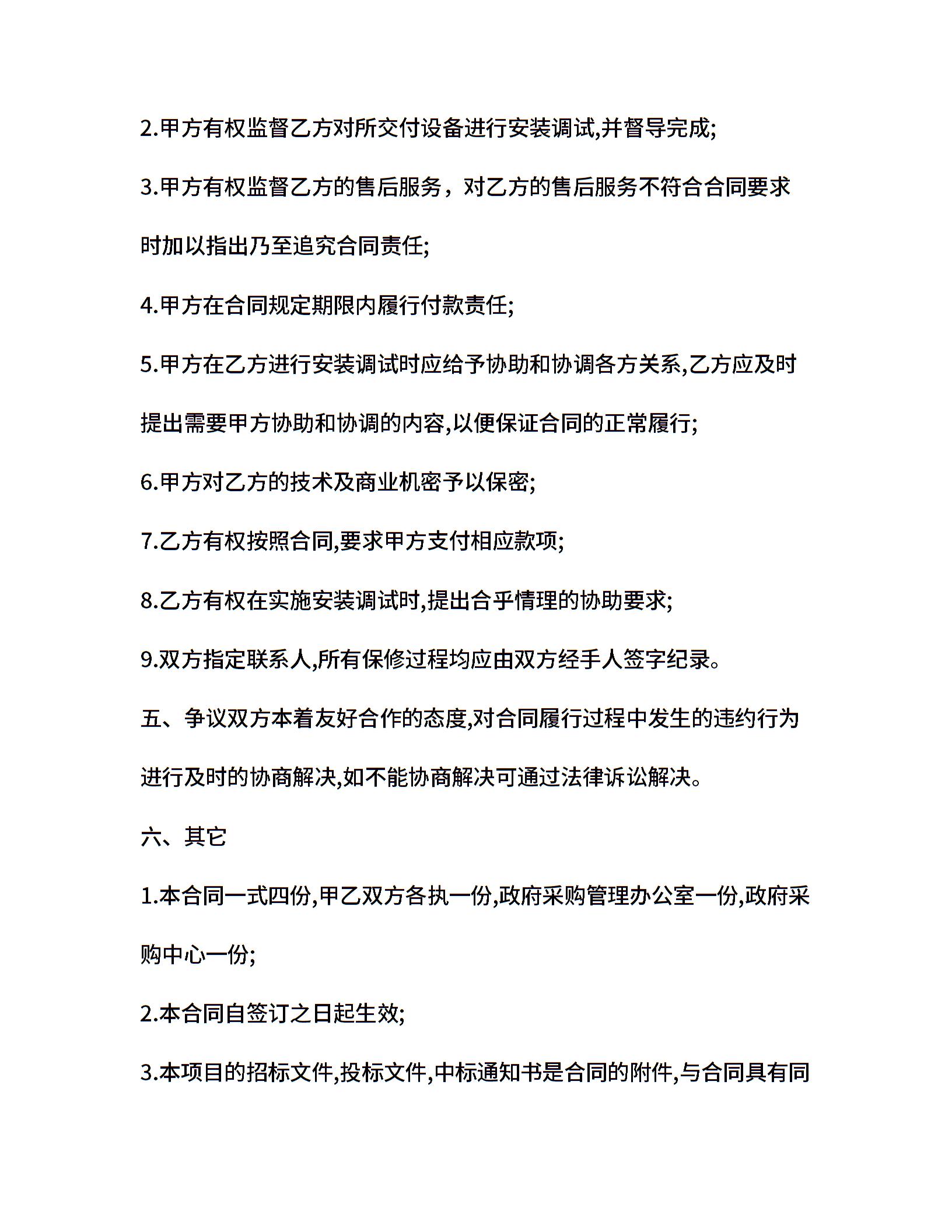 2.甲方有权监督乙方对所交付设备进行安装调试,并督导完成;

3.甲方有权监督乙方的售后服务，对乙方的售后服务不符合合同要求时加以指出乃至追究合同责任;

4.甲方在合同规定期限内履行付款责任;

5.甲方在乙方进行安装调试时应给予协助和协调各方关系,乙方应及时提出需要甲方协助和协调的内容,以便保证合同的正常履行;

6.甲方对乙方的技术及商业机密予以保密;

7.乙方有权按照合同,要求甲方支付相应款项;

8.乙方有权在实施安装调试时,提出合乎情理的协助要求;

9.双方指定联系人,所有保修过程均应由双方经手人签字纪录。

五、争议双方本着友好合作的态度,对合同履行过程中发生的违约行为进行及时的协商解决,如不能协商解决可通过法律诉讼解决。

六、其它

1.本合同一式四份,甲乙双方各执一份,政府采购管理办公室一份,政府采购中心一份;

2.本合同自签订之日起生效;

3.本项目的招标文件,投标文件,中标通知书是合同的附件,与合同具有同